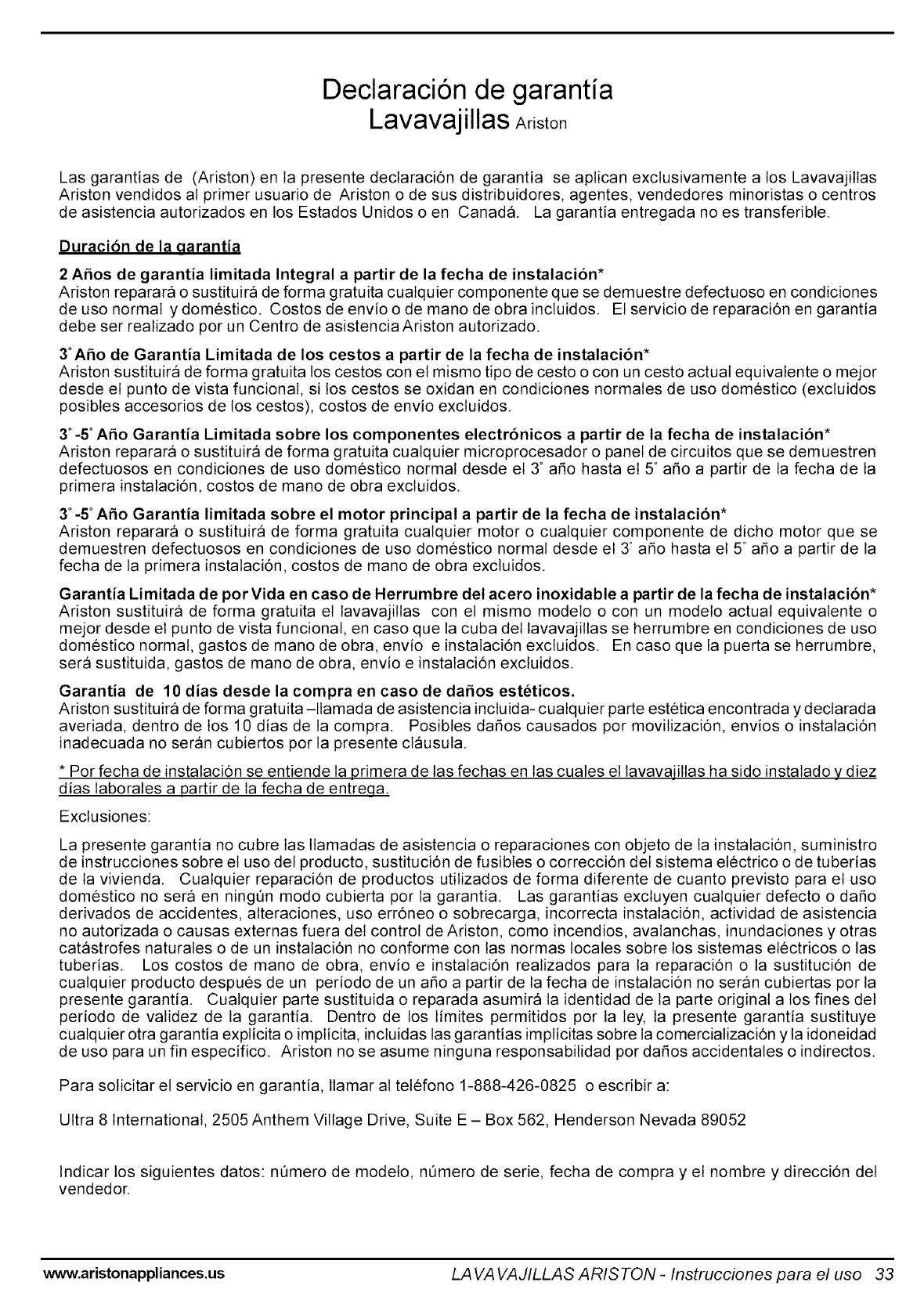 Declaración de garantía
Lavavajillas Ariston

Las garantías de (Ariston) en la presente declaración de garantía se aplican exclusivamente a los Lavavajillas Ariston vendidos al primer usuario de Ariston o de sus distribuidores, agentes, vendedores minoristas o centros de asistencia autorizados en los Estados Unidos o en Canadá. La garantía entregada no es transferible.

Duración de la garantía

2 Años de garantía limitada Integral a partir de la fecha de instalación*
Ariston reparará o sustituirá de forma gratuita cualquier componente que se demuestre defectuoso en condiciones de uso normal y doméstico. Costos de envío o de mano de obra incluidos. El servicio de reparación en garantía debe ser realizado por un Centro de asistencia Ariston autorizado.

3° Año de Garantía Limitada de los cestos a partir de la fecha de instalación*
Ariston sustituirá de forma gratuita los cestos con el mismo tipo de cesto o con un cesto actual equivalente o mejor desde el punto de vista funcional, si los cestos se oxidan en condiciones normales de uso doméstico (excluidos posibles accesorios de los cestos), costos de envío excluidos.

3°-5° Año Garantía Limitada sobre los componentes electrónicos a partir de la fecha de instalación*
Ariston reparará o sustituirá de forma gratuita cualquier microprocesador o panel de circuitos que se demuestren defectuosos en condiciones de uso doméstico normal desde el 3° año hasta el 5° año a partir de la fecha de la primera instalación, costos de mano de obra excluidos.

3°-5° Año Garantía limitada sobre el motor principal a partir de la fecha de instalación*
Ariston reparará o sustituirá de forma gratuita cualquier motor o cualquier componente de dicho motor que se demuestren defectuosos en condiciones de uso doméstico normal desde el 3° año hasta el 5° año a partir de la fecha de la primera instalación, costos de mano de obra excluidos.

Garantía Limitada de por Vida en caso de Herrumbre del acero inoxidable a partir de la fecha de instalación*
Ariston sustituirá de forma gratuita el lavavajillas con el mismo modelo o con un modelo actual equivalente o mejor desde el punto de vista funcional, en caso que la cuba del lavavajillas se herrumbre en condiciones de uso doméstico normal, gastos de mano de obra, envío e instalación excluidos. En caso que la puerta se herrumbre, será sustituida, gastos de mano de obra, envío e instalación excluidos.

Garantía de 10 días desde la compra en caso de daños estéticos.
Ariston sustituirá de forma gratuita –llamada de asistencia incluida- cualquier parte estética encontrada y declarada averiada, dentro de los 10 días de la compra. Posibles daños causados por movilización, envíos o instalación inadecuada no serán cubiertos por la presente cláusula.

* Por fecha de instalación se entiende la primera de las fechas en las cuales el lavavajillas ha sido instalado y diez días laborales a partir de la fecha de entrega.

Exclusiones:

La presente garantía no cubre las llamadas de asistencia o reparaciones con objeto de la instalación, suministro de instrucciones sobre el uso del producto, sustitución de fusibles o corrección del sistema eléctrico o de tuberías de la vivienda. Cualquier reparación de productos utilizados de forma diferente de cuanto previsto para el uso doméstico no será en ningún modo cubierta por la garantía. Las garantías excluyen cualquier defecto o daño derivados de accidentes, alteraciones, uso erróneo o sobrecarga, incorrecta instalación, actividad de asistencia no autorizada o causas externas fuera del control de Ariston, como incendios, avalanchas, inundaciones y otras catástrofes naturales o de un instalación no conforme con las normas locales sobre los sistemas eléctricos o las tuberías. Los costos de mano de obra, envío e instalación realizados para la reparación o la sustitución de cualquier producto después de un período de un año a partir de la fecha de instalación no serán cubiertas por la presente garantía. Cualquier parte sustituida o reparada asumirá la identidad de la parte original a los fines del período de validez de la garantía. Dentro de los límites permitidos por la ley, la presente garantía sustituye cualquier otra garantía explícita o implícita, incluidas las garantías implícitas sobre la comercialización y la idoneidad de uso para un fin específico. Ariston no se asume ninguna responsabilidad por daños accidentales o indirectos.

Para solicitar el servicio en garantía, llamar al teléfono 1-888-426-0825 o escribir a:

Ultra 8 International, 2505 Anthem Village Drive, Suite E – Box 562, Henderson Nevada 89052

Indicar los siguientes datos: número de modelo, número de serie, fecha de compra y el nombre y dirección del vendedor.

www.aristonappliances.us LAVAVAJILLAS ARISTON - Instrucciones para el uso 33